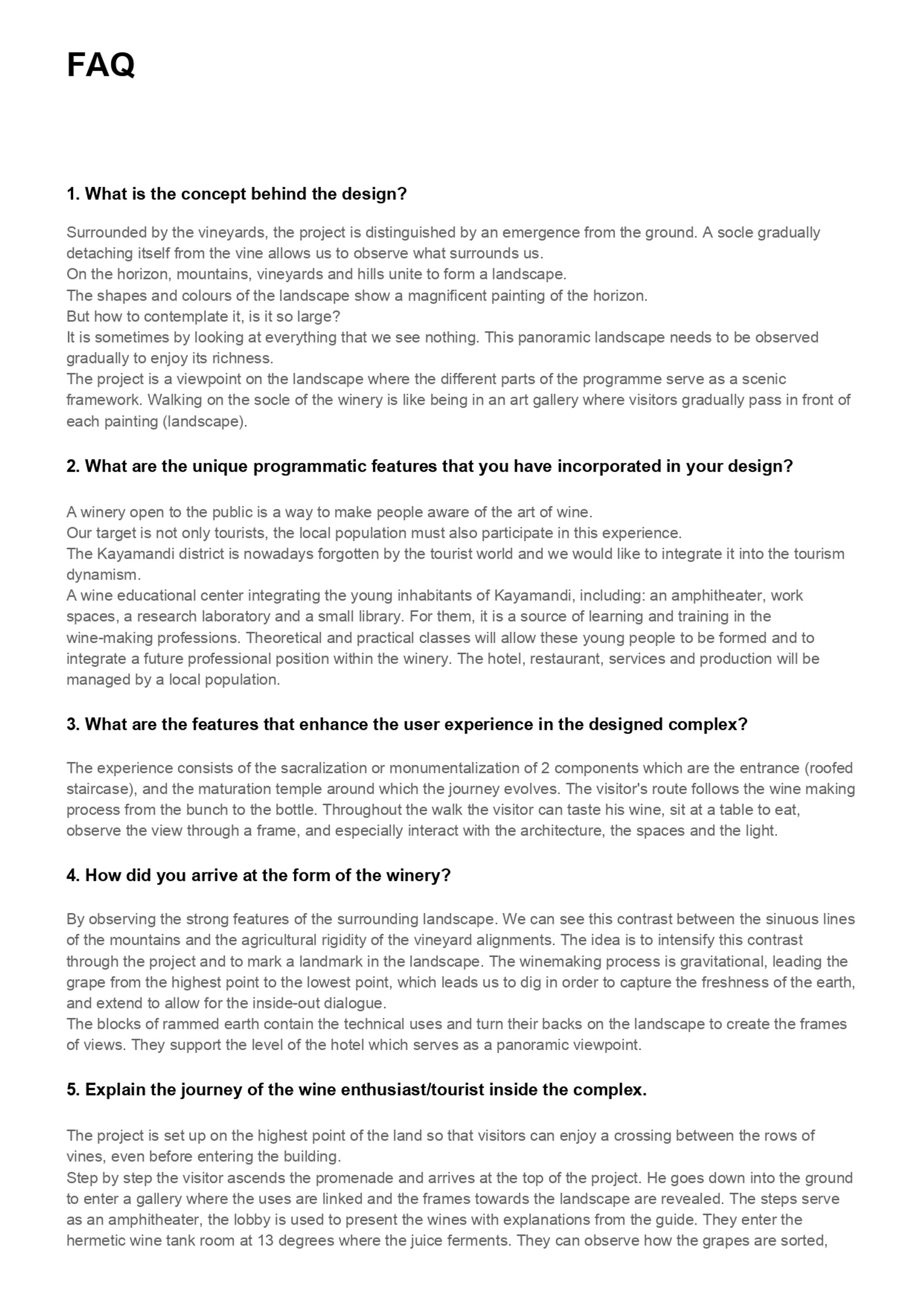 FAQ

1. What is the concept behind the design?

Surrounded by the vineyards, the project is distinguished by an emergence from the ground. A socle gradually detaching itself from the vine allows us to observe what surrounds us.
On the horizon, mountains, vineyards and hills unite to form a landscape.
The shapes and colours of the landscape show a magnificent painting of the horizon.
But how to contemplate it, is it so large?
It is sometimes by looking at everything that we see nothing. This panoramic landscape needs to be observed gradually to enjoy its richness.
The project is a viewpoint on the landscape where the different parts of the programme serve as a scenic framework. Walking on the socle of the winery is like being in an art gallery where visitors gradually pass in front of each painting (landscape).

2. What are the unique programmatic features that you have incorporated in your design?

A winery open to the public is a way to make people aware of the art of wine.
Our target is not only tourists, the local population must also participate in this experience.
The Kayamandi district is nowadays forgotten by the tourist world and we would like to integrate it into the tourism dynamism.
A wine educational center integrating the young inhabitants of Kayamandi, including: an amphitheater, work spaces, a research laboratory and a small library. For them, it is a source of learning and training in the wine-making professions. Theoretical and practical classes will allow these young people to be formed and to integrate a future professional position within the winery. The hotel, restaurant, services and production will be managed by a local population.

3. What are the features that enhance the user experience in the designed complex?

The experience consists of the sacralization or monumentalization of 2 components which are the entrance (roofed staircase), and the maturation temple around which the journey evolves. The visitor's route follows the wine making process from the bunch to the bottle. Throughout the walk the visitor can taste his wine, sit at a table to eat, observe the view through a frame, and especially interact with the architecture, the spaces and the light.

4. How did you arrive at the form of the winery?

By observing the strong features of the surrounding landscape. We can see this contrast between the sinuous lines of the mountains and the agricultural rigidity of the vineyard alignments. The idea is to intensify this contrast through the project and to mark a landmark in the landscape. The winemaking process is gravitational, leading the grape from the highest point to the lowest point, which leads us to dig in order to capture the freshness of the earth, and extend to allow for the inside-out dialogue.
The blocks of rammed earth contain the technical uses and turn their backs on the landscape to create the frames of views. They support the level of the hotel which serves as a panoramic viewpoint.

5. Explain the journey of the wine enthusiast/tourist inside the complex.

The project is set up on the highest point of the land so that visitors can enjoy a crossing between the rows of vines, even before entering the building.
Step by step the visitor ascends the promenade and arrives at the top of the project. He goes down into the ground to enter a gallery where the uses are linked and the frames towards the landscape are revealed. The steps serve as an amphitheater, the lobby is used to present the wines with explanations from the guide. They enter the hermetic wine tank room at 13 degrees where the juice ferments. They can observe how the grapes are sorted,